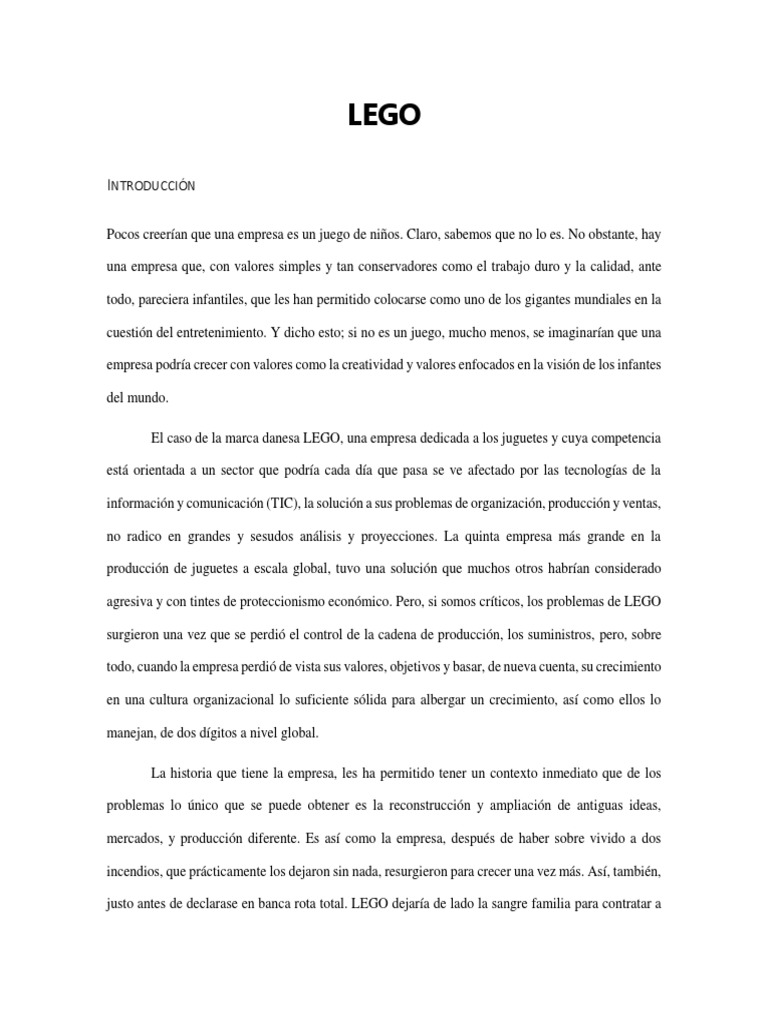 LEGO

INTRODUCCIÓN

Pocos creerían que una empresa es un juego de niños. Claro, sabemos que no lo es. No obstante, hay una empresa que, con valores simples y tan conservadores como el trabajo duro y la calidad, ante todo, pareciera infantiles, que les han permitido colocarse como uno de los gigantes mundiales en la cuestión del entretenimiento. Y dicho esto; si no es un juego, mucho menos, se imaginarían que una empresa podría crecer con valores como la creatividad y valores enfocados en la visión de los infantes del mundo.

El caso de la marca danesa LEGO, una empresa dedicada a los juguetes y cuya competencia está orientada a un sector que podría cada día que pasa se ve afectado por las tecnologías de la información y comunicación (TIC), la solución a sus problemas de organización, producción y ventas, no radico en grandes y sesudos análisis y proyecciones. La quinta empresa más grande en la producción de juguetes a escala global, tuvo una solución que muchos otros habrían considerado agresiva y con tintes de proteccionismo económico. Pero, si somos críticos, los problemas de LEGO surgieron una vez que se perdió el control de la cadena de producción, los suministros, pero, sobre todo, cuando la empresa perdió de vista sus valores, objetivos y basar, de nueva cuenta, su crecimiento en una cultura organizacional lo suficiente sólida para albergar un crecimiento, así como ellos lo manejan, de dos dígitos a nivel global.

La historia que tiene la empresa, les ha permitido tener un contexto inmediato que de los problemas lo único que se puede obtener es la reconstrucción y ampliación de antiguas ideas, mercados, y producción diferente. Es así como la empresa, después de haber sobre vivido a dos incendios, que prácticamente los dejaron sin nada, resurgieron para crecer una vez más. Así, también, justo antes de declarase en banca rota total. LEGO dejaría de lado la sangre familia para contratar a